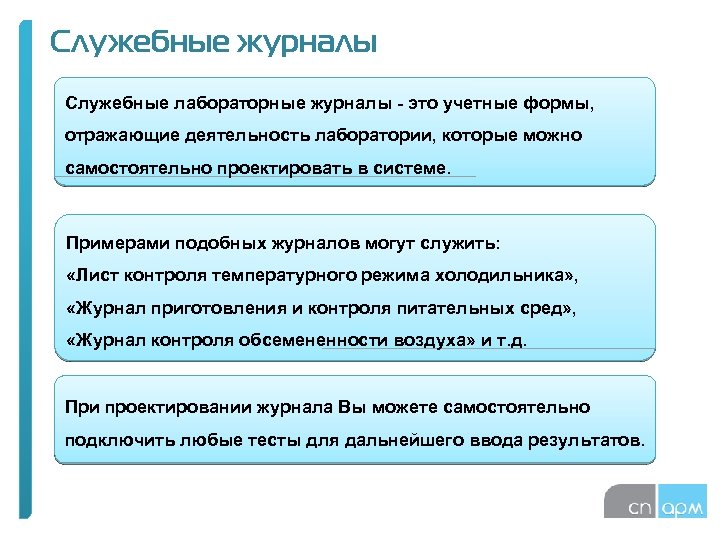 Служебные журналы

Служебные лабораторные журналы - это учетные формы, отражающие деятельность лаборатории, которые можно самостоятельно проектировать в системе.

Примерами подобных журналов могут служить:
«Лист контроля температурного режима холодильника»,
«Журнал приготовления и контроля питательных сред»,
«Журнал контроля обсемененности воздуха» и т.д.

При проектировании журнала Вы можете самостоятельно подключить любые тесты для дальнейшего ввода результатов.

сп арм